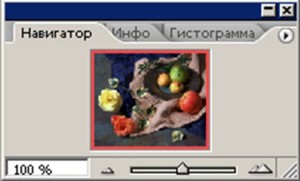 Навигатор Инфо Гистограмма

100 %